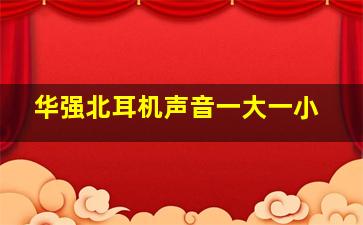 华强北耳机声音一大一小